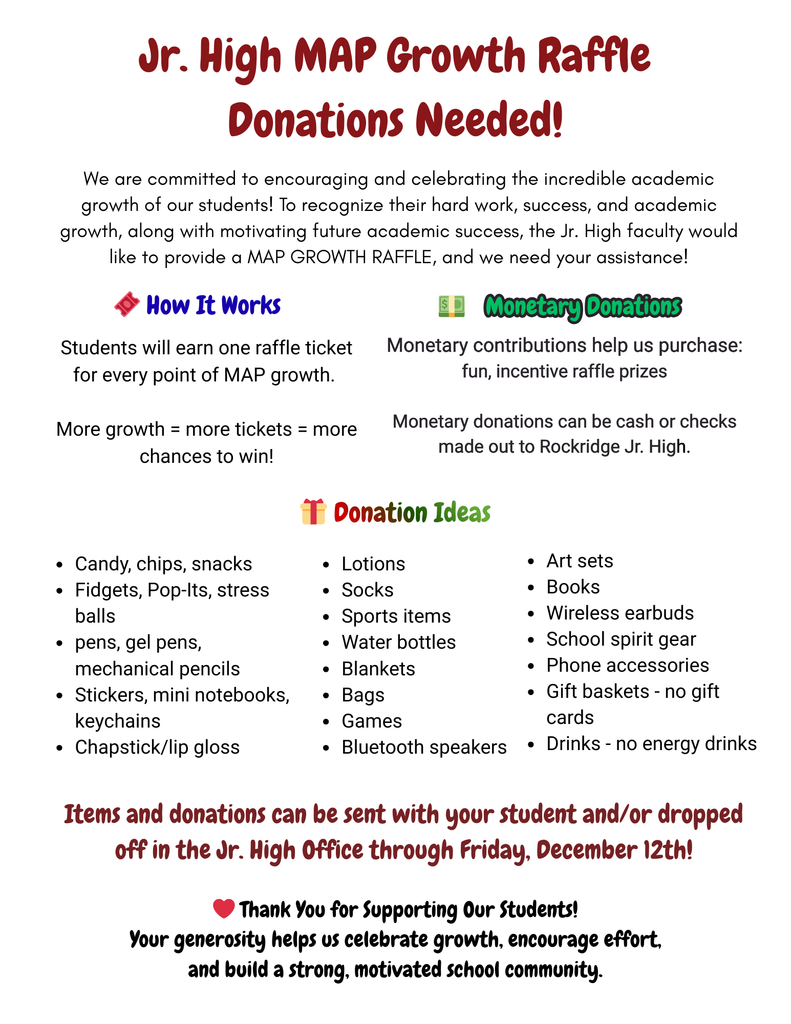 Jr. High MAP Growth Raffle
Donations Needed!

We are committed to encouraging and celebrating the incredible academic growth of our students! To recognize their hard work, success, and academic growth, along with motivating future academic success, the Jr. High faculty would like to provide a MAP GROWTH RAFFLE, and we need your assistance!

How It Works

Students will earn one raffle ticket for every point of MAP growth.

More growth = more tickets = more chances to win!

Monetary Donations

Monetary contributions help us purchase: fun, incentive raffle prizes

Monetary donations can be cash or checks made out to Rockridge Jr. High.

Donation Ideas

- Candy, chips, snacks
- Fidgets, Pop-Its, stress balls
- pens, gel pens, mechanical pencils
- Stickers, mini notebooks, keychains
- Chapstick/lip gloss

- Lotions
- Socks
- Sports items
- Water bottles
- Blankets
- Bags
- Games
- Bluetooth speakers

- Art sets
- Books
- Wireless earbuds
- School spirit gear
- Phone accessories
- Gift baskets - no gift cards
- Drinks - no energy drinks

Items and donations can be sent with your student and/or dropped off in the Jr. High Office through Friday, December 12th!

Thank You for Supporting Our Students!
Your generosity helps us celebrate growth, encourage effort, and build a strong, motivated school community.